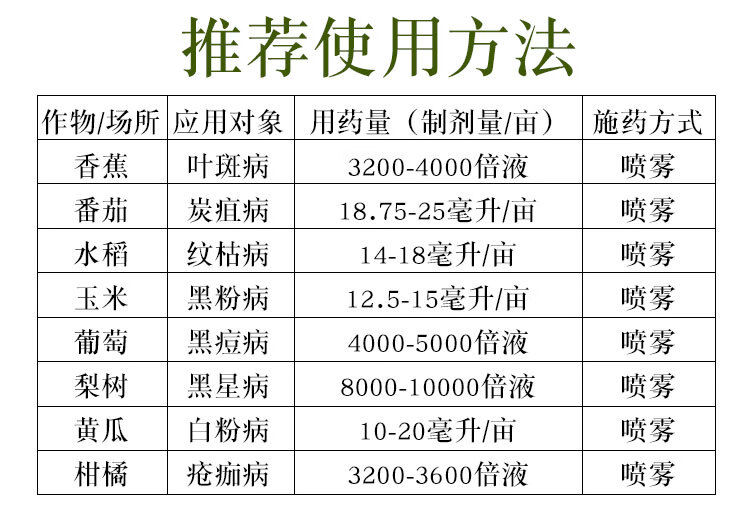 推荐使用方法

| 作物/场所 | 应用对象 | 用药量（制剂量/亩） | 施药方式 |
|---|---|---|---|
| 香蕉 | 叶斑病 | 3200-4000倍液 | 喷雾 |
| 番茄 | 炭疽病 | 18.75-25毫升/亩 | 喷雾 |
| 水稻 | 纹枯病 | 14-18毫升/亩 | 喷雾 |
| 玉米 | 黑粉病 | 12.5-15毫升/亩 | 喷雾 |
| 葡萄 | 黑痘病 | 4000-5000倍液 | 喷雾 |
| 梨树 | 黑星病 | 8000-10000倍液 | 喷雾 |
| 黄瓜 | 白粉病 | 10-20毫升/亩 | 喷雾 |
| 柑橘 | 疮痂病 | 3200-3600倍液 | 喷雾 |